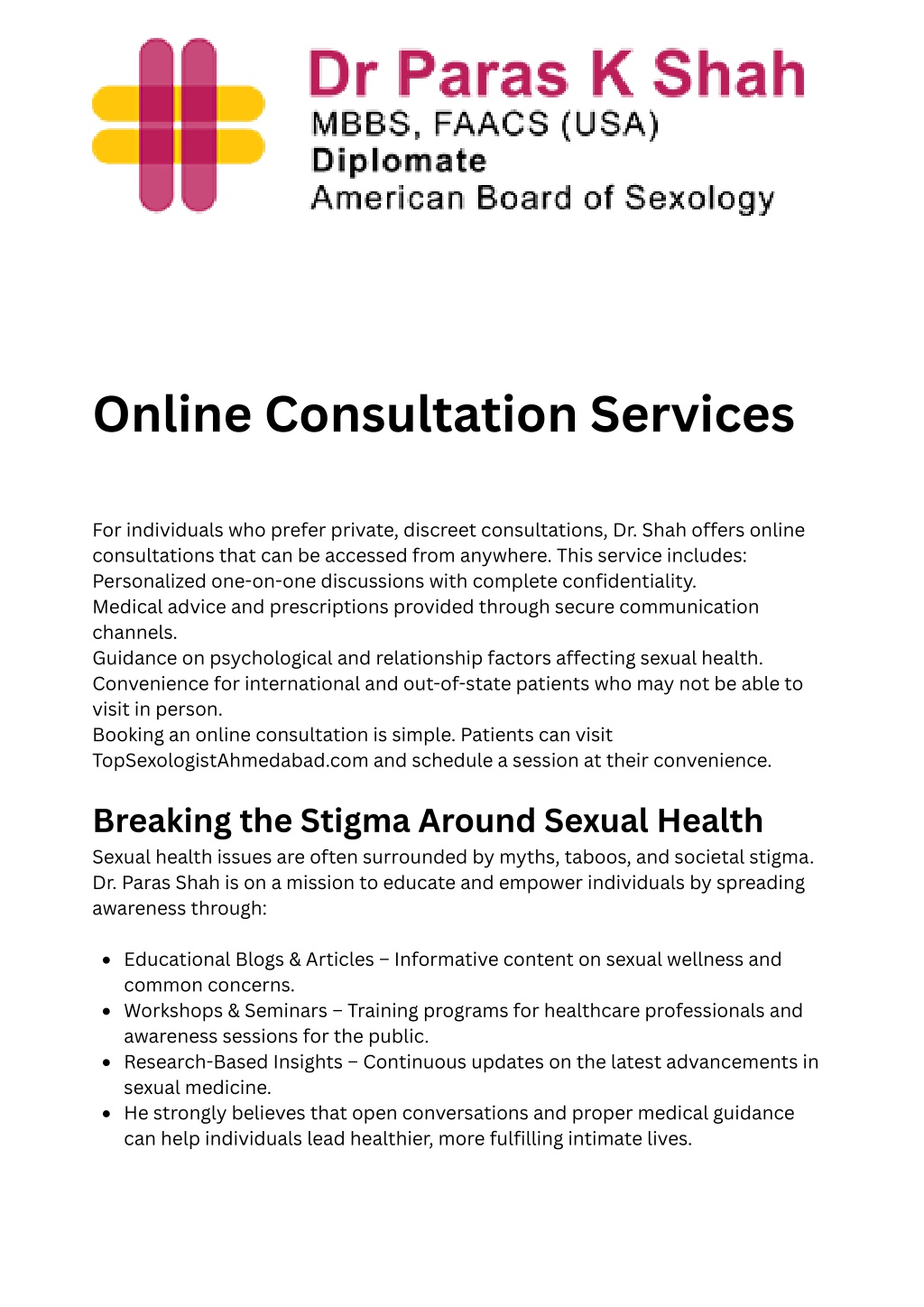 Dr Paras K Shah
MBBS, FAACS (USA)
Diplomate
American Board of Sexology

Online Consultation Services

For individuals who prefer private, discreet consultations, Dr. Shah offers online consultations that can be accessed from anywhere. This service includes:
Personalized one-on-one discussions with complete confidentiality.
Medical advice and prescriptions provided through secure communication channels.
Guidance on psychological and relationship factors affecting sexual health.
Convenience for international and out-of-state patients who may not be able to visit in person.
Booking an online consultation is simple. Patients can visit TopSexologistAhmedabad.com and schedule a session at their convenience.

Breaking the Stigma Around Sexual Health

Sexual health issues are often surrounded by myths, taboos, and societal stigma. Dr. Paras Shah is on a mission to educate and empower individuals by spreading awareness through:

- Educational Blogs & Articles – Informative content on sexual wellness and common concerns.
- Workshops & Seminars – Training programs for healthcare professionals and awareness sessions for the public.
- Research-Based Insights – Continuous updates on the latest advancements in sexual medicine.
- He strongly believes that open conversations and proper medical guidance can help individuals lead healthier, more fulfilling intimate lives.